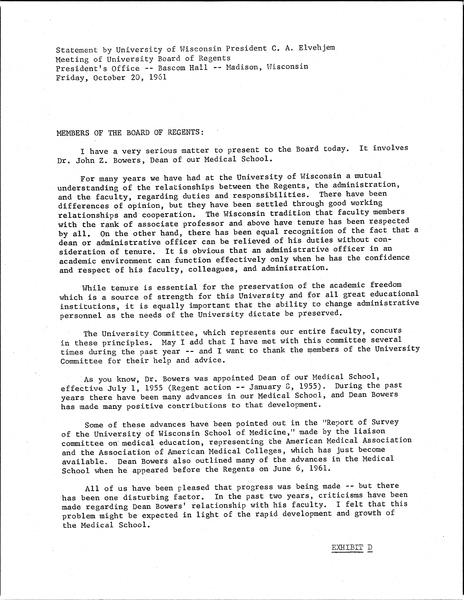 Statement by University of Wisconsin President C. A. Elvehjem
Meeting of University Board of Regents
President's Office -- Bascom Hall -- Madison, Wisconsin
Friday, October 20, 1961

MEMBERS OF THE BOARD OF REGENTS:

I have a very serious matter to present to the Board today. It involves Dr. John Z. Bowers, Dean of our Medical School.

For many years we have had at the University of Wisconsin a mutual understanding of the relationships between the Regents, the administration, and the faculty, regarding duties and responsibilities. There have been differences of opinion, but they have been settled through good working relationships and cooperation. The Wisconsin tradition that faculty members with the rank of associate professor and above have tenure has been respected by all. On the other hand, there has been equal recognition of the fact that a dean or administrative officer can be relieved of his duties without consideration of tenure. It is obvious that an administrative officer in an academic environment can function effectively only when he has the confidence and respect of his faculty, colleagues, and administration.

While tenure is essential for the preservation of the academic freedom which is a source of strength for this University and for all great educational institutions, it is equally important that the ability to change administrative personnel as the needs of the University dictate be preserved.

The University Committee, which represents our entire faculty, concurs in these principles. May I add that I have met with this committee several times during the past year -- and I want to thank the members of the University Committee for their help and advice.

As you know, Dr. Bowers was appointed Dean of our Medical School, effective July 1, 1955 (Regent action -- January 8, 1955). During the past years there have been many advances in our Medical School, and Dean Bowers has made many positive contributions to that development.

Some of these advances have been pointed out in the "Report of Survey of the University of Wisconsin School of Medicine," made by the liaison committee on medical education, representing the American Medical Association and the Association of American Medical Colleges, which has just become available. Dean Bowers also outlined many of the advances in the Medical School when he appeared before the Regents on June 6, 1961.

All of us have been pleased that progress was being made -- but there has been one disturbing factor. In the past two years, criticisms have been made regarding Dean Bowers' relationship with his faculty. I felt that this problem might be expected in light of the rapid development and growth of the Medical School.

EXHIBIT D